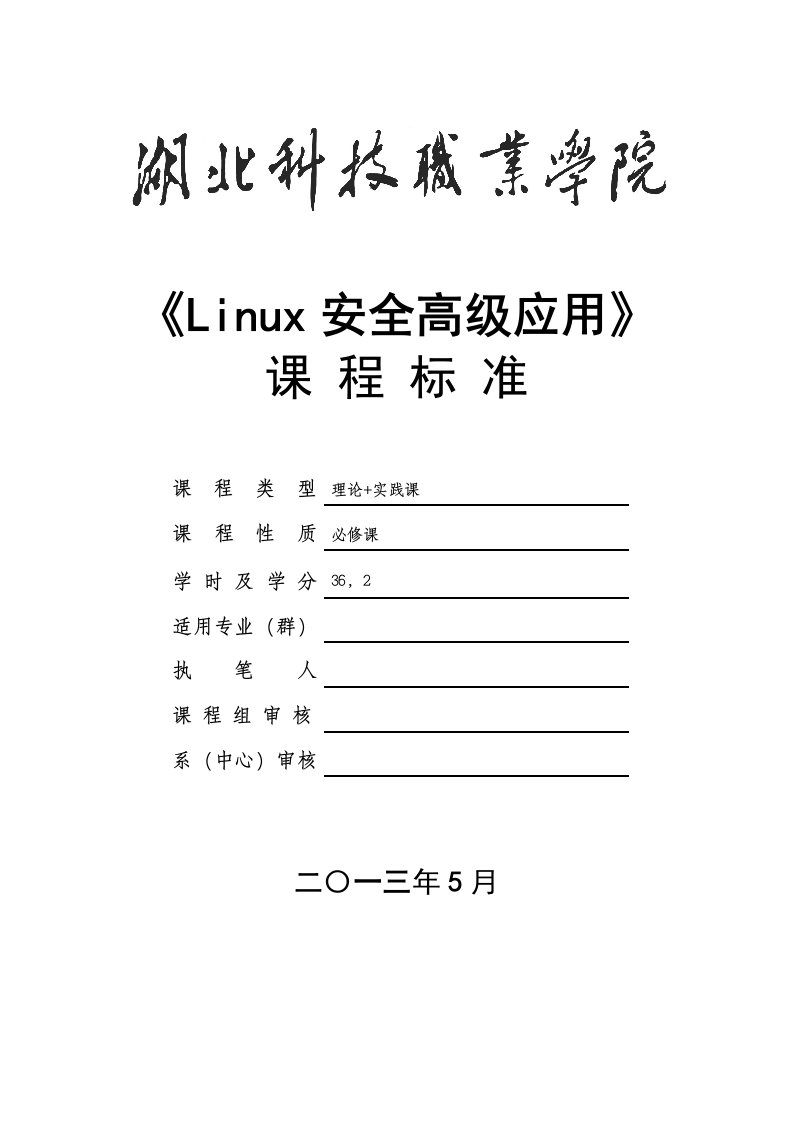 湖北科技職業學院

《Linux 安全高级应用》
课 程 标 准

课 程 类 型 理论+实践课

课 程 性 质 必修课

学 时 及 学 分 36，2

适用专业（群）

执 笔 人

课 程 组 审 核

系（中心）审核

二〇一三年5月